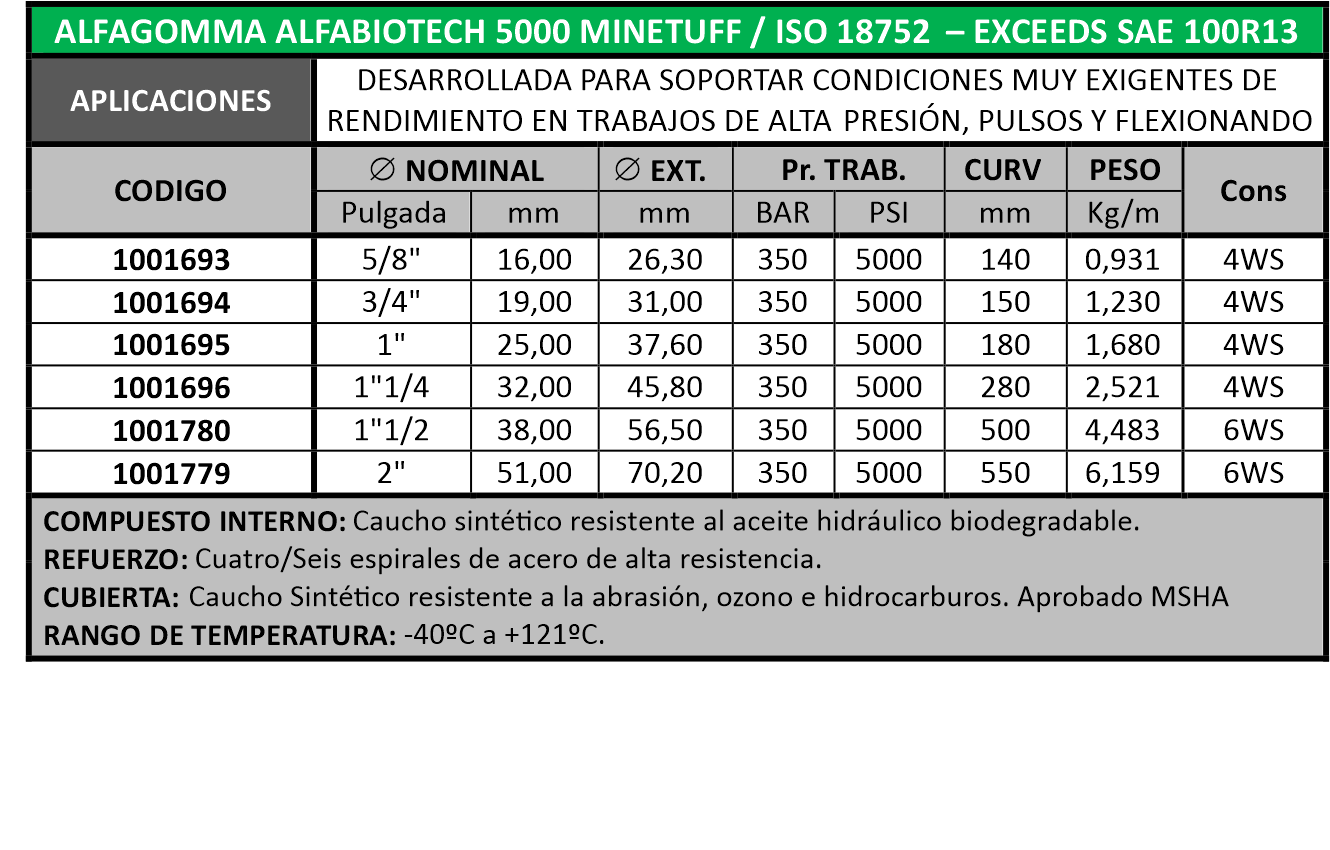 ALFAGOMMA ALFABIOTECH 5000 MINETUFF / ISO 18752 – EXCEEDS SAE 100R13

APLICACIONES

DESARROLLADA PARA SOPORTAR CONDICIONES MUY EXIGENTES DE RENDIMIENTO EN TRABAJOS DE ALTA PRESIÓN, PULSOS Y FLEXIONANDO

| CODIGO | ∅ NOMINAL Pulgada | ∅ NOMINAL mm | ∅ EXT. mm | Pr. TRAB. BAR | Pr. TRAB. PSI | CURV mm | PESO Kg/m | Cons |
|---|---|---|---|---|---|---|---|---|
| 1001693 | 5/8" | 16,00 | 26,30 | 350 | 5000 | 140 | 0,931 | 4WS |
| 1001694 | 3/4" | 19,00 | 31,00 | 350 | 5000 | 150 | 1,230 | 4WS |
| 1001695 | 1" | 25,00 | 37,60 | 350 | 5000 | 180 | 1,680 | 4WS |
| 1001696 | 1"1/4 | 32,00 | 45,80 | 350 | 5000 | 280 | 2,521 | 4WS |
| 1001780 | 1"1/2 | 38,00 | 56,50 | 350 | 5000 | 500 | 4,483 | 6WS |
| 1001779 | 2" | 51,00 | 70,20 | 350 | 5000 | 550 | 6,159 | 6WS |

COMPUESTO INTERNO: Caucho sintético resistente al aceite hidráulico biodegradable.
REFUERZO: Cuatro/Seis espirales de acero de alta resistencia.
CUBIERTA: Caucho Sintético resistente a la abrasión, ozono e hidrocarburos. Aprobado MSHA
RANGO DE TEMPERATURA: -40ºC a +121ºC.